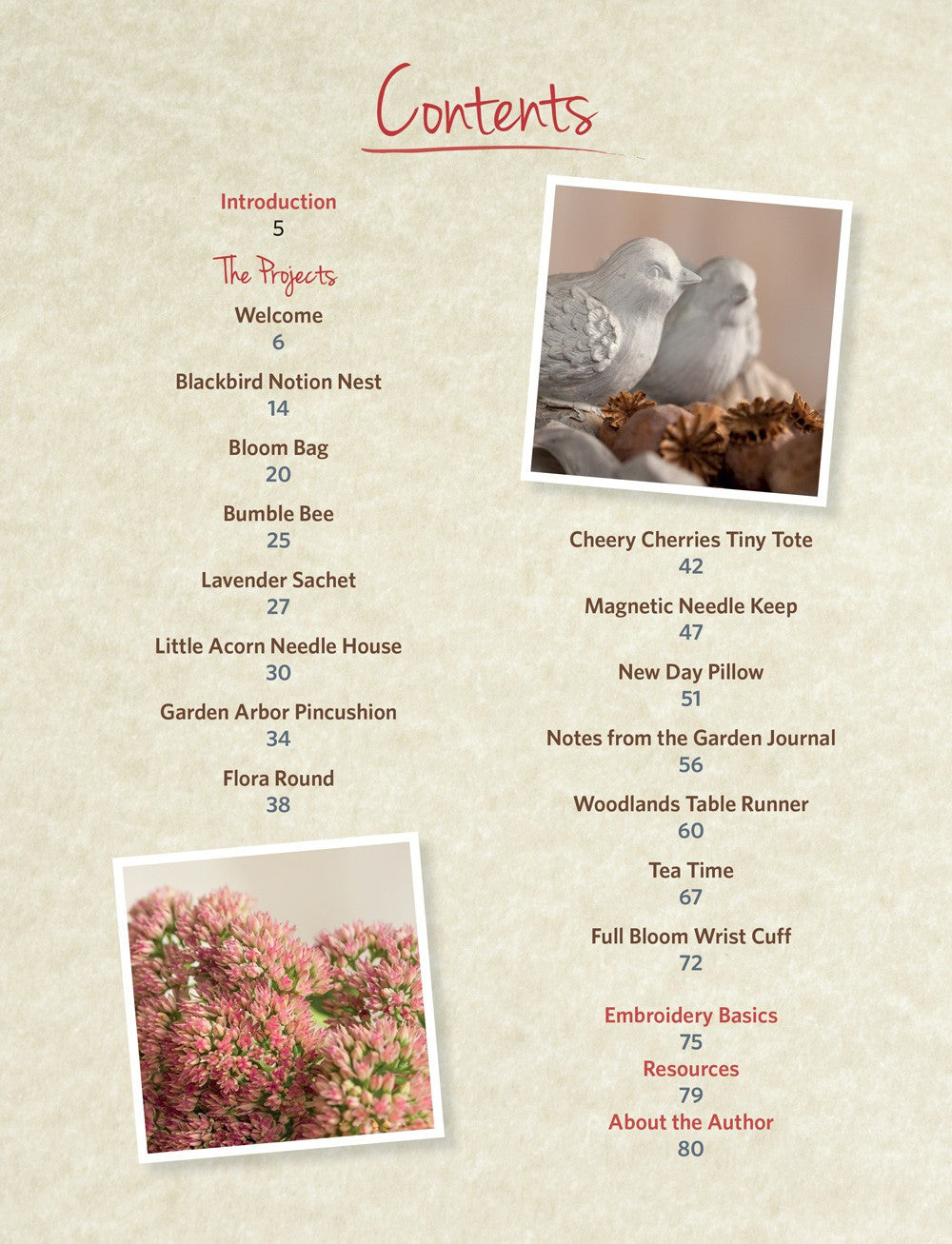 Contents

Introduction
5

The Projects

Welcome
6

Blackbird Notion Nest
14

Bloom Bag
20

Bumble Bee
25

Lavender Sachet
27

Little Acorn Needle House
30

Garden Arbor Pincushion
34

Flora Round
38

Cheery Cherries Tiny Tote
42

Magnetic Needle Keep
47

New Day Pillow
51

Notes from the Garden Journal
56

Woodlands Table Runner
60

Tea Time
67

Full Bloom Wrist Cuff
72

Embroidery Basics
75

Resources
79

About the Author
80